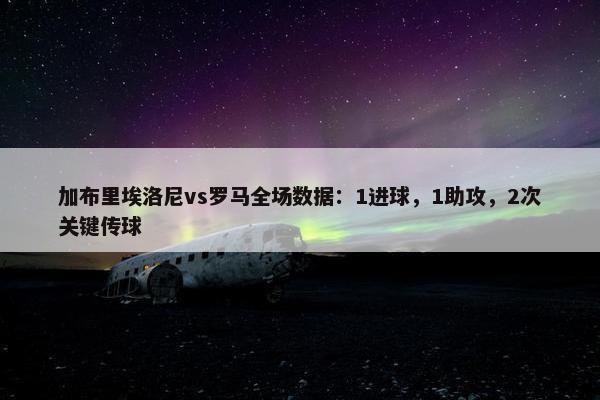 加布里埃洛尼vs罗马全场数据：1进球，1助攻，2次关键传球